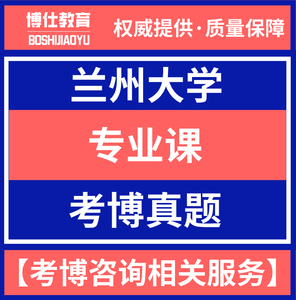 博仕教育
BOSHIJIAOYU

权威提供·质量保障

兰州大学

专业课

考博真题

【考博咨询相关服务】